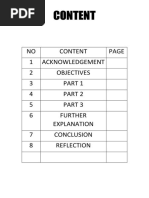 PDF

CONTENT

| NO | CONTENT | PAGE |
|---|---|---|
| 1 | ACKNOWLEDGEMENT | |
| 2 | OBJECTIVES | |
| 3 | PART 1 | |
| 4 | PART 2 | |
| 5 | PART 3 | |
| 6 | FURTHER EXPLANATION | |
| 7 | CONCLUSION | |
| 8 | REFLECTION | |
| | | |